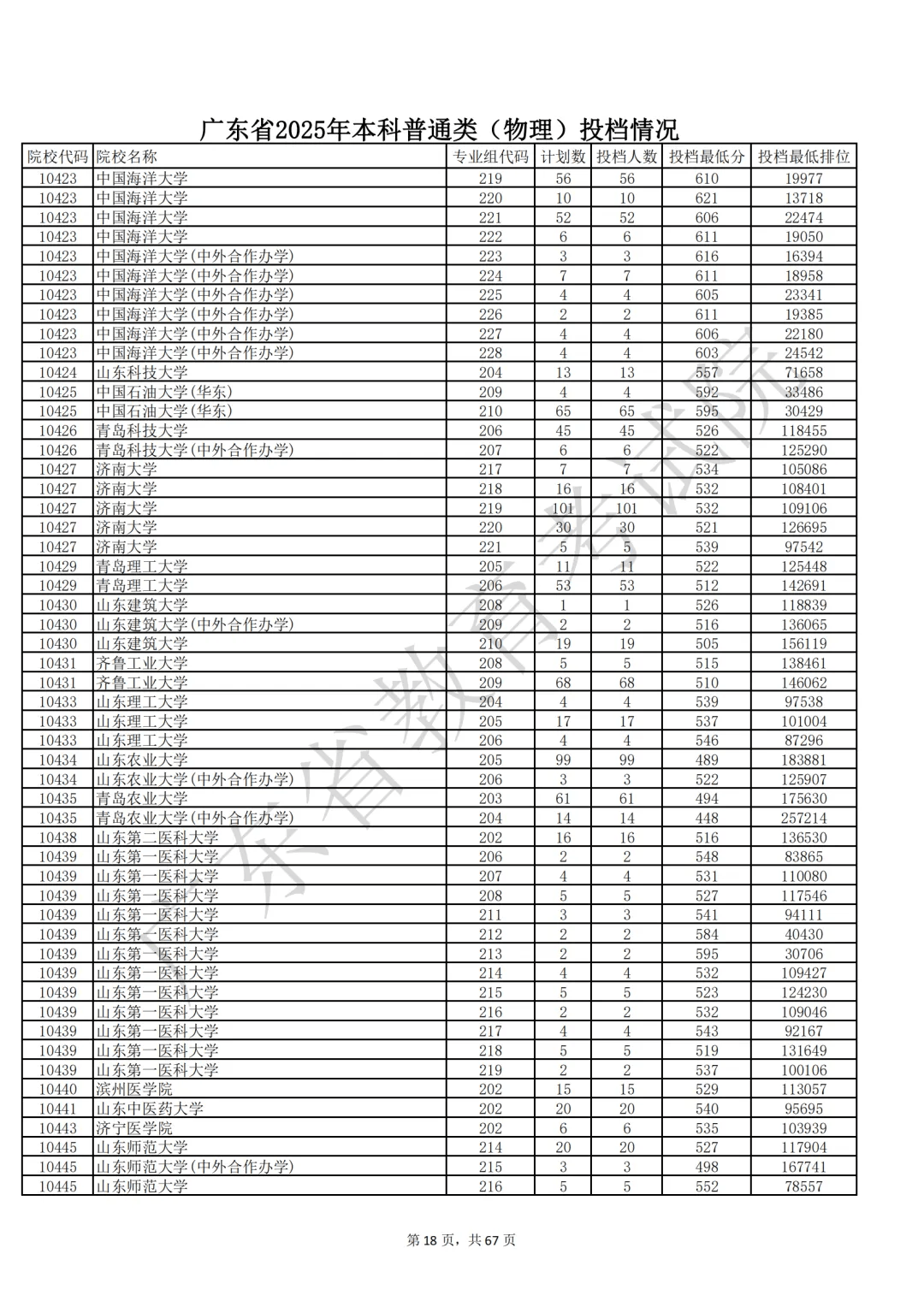 广东省2025年本科普通类（物理）投档情况

| 院校代码 | 院校名称 | 专业组代码 | 计划数 | 投档人数 | 投档最低分 | 投档最低排位 |
|---|---|---|---|---|---|---|
| 10423 | 中国海洋大学 | 219 | 56 | 56 | 610 | 19977 |
| 10423 | 中国海洋大学 | 220 | 10 | 10 | 621 | 13718 |
| 10423 | 中国海洋大学 | 221 | 52 | 52 | 606 | 22474 |
| 10423 | 中国海洋大学 | 222 | 6 | 6 | 611 | 19050 |
| 10423 | 中国海洋大学(中外合作办学) | 223 | 3 | 3 | 616 | 16394 |
| 10423 | 中国海洋大学(中外合作办学) | 224 | 7 | 7 | 611 | 18958 |
| 10423 | 中国海洋大学(中外合作办学) | 225 | 4 | 4 | 605 | 23341 |
| 10423 | 中国海洋大学(中外合作办学) | 226 | 2 | 2 | 611 | 19385 |
| 10423 | 中国海洋大学(中外合作办学) | 227 | 4 | 4 | 606 | 22180 |
| 10423 | 中国海洋大学(中外合作办学) | 228 | 4 | 4 | 603 | 24542 |
| 10424 | 山东科技大学 | 204 | 13 | 13 | 557 | 71658 |
| 10425 | 中国石油大学(华东) | 209 | 4 | 4 | 592 | 33486 |
| 10425 | 中国石油大学(华东) | 210 | 65 | 65 | 595 | 30429 |
| 10426 | 青岛科技大学 | 206 | 45 | 45 | 526 | 118455 |
| 10426 | 青岛科技大学(中外合作办学) | 207 | 6 | 6 | 522 | 125290 |
| 10427 | 济南大学 | 217 | 7 | 7 | 534 | 105086 |
| 10427 | 济南大学 | 218 | 16 | 16 | 532 | 108401 |
| 10427 | 济南大学 | 219 | 101 | 101 | 532 | 109106 |
| 10427 | 济南大学 | 220 | 30 | 30 | 521 | 126695 |
| 10427 | 济南大学 | 221 | 5 | 5 | 539 | 97542 |
| 10429 | 青岛理工大学 | 205 | 11 | 11 | 522 | 125448 |
| 10429 | 青岛理工大学 | 206 | 53 | 53 | 512 | 142691 |
| 10430 | 山东建筑大学 | 208 | 1 | 1 | 526 | 118839 |
| 10430 | 山东建筑大学(中外合作办学) | 209 | 2 | 2 | 516 | 136065 |
| 10430 | 山东建筑大学 | 210 | 19 | 19 | 505 | 156119 |
| 10431 | 齐鲁工业大学 | 208 | 5 | 5 | 515 | 138461 |
| 10431 | 齐鲁工业大学 | 209 | 68 | 68 | 510 | 146062 |
| 10433 | 山东理工大学 | 204 | 4 | 4 | 539 | 97538 |
| 10433 | 山东理工大学 | 205 | 17 | 17 | 537 | 101004 |
| 10433 | 山东理工大学 | 206 | 4 | 4 | 546 | 87296 |
| 10434 | 山东农业大学 | 205 | 99 | 99 | 489 | 183881 |
| 10434 | 山东农业大学(中外合作办学) | 206 | 3 | 3 | 522 | 125907 |
| 10435 | 青岛农业大学 | 203 | 61 | 61 | 494 | 175630 |
| 10435 | 青岛农业大学(中外合作办学) | 204 | 14 | 14 | 448 | 257214 |
| 10438 | 山东第二医科大学 | 202 | 16 | 16 | 516 | 136530 |
| 10439 | 山东第一医科大学 | 206 | 2 | 2 | 548 | 83865 |
| 10439 | 山东第一医科大学 | 207 | 4 | 4 | 531 | 110080 |
| 10439 | 山东第一医科大学 | 208 | 5 | 5 | 527 | 117546 |
| 10439 | 山东第一医科大学 | 211 | 3 | 3 | 541 | 94111 |
| 10439 | 山东第一医科大学 | 212 | 2 | 2 | 584 | 40430 |
| 10439 | 山东第一医科大学 | 213 | 2 | 2 | 595 | 30706 |
| 10439 | 山东第一医科大学 | 214 | 4 | 4 | 532 | 109427 |
| 10439 | 山东第一医科大学 | 215 | 5 | 5 | 523 | 124230 |
| 10439 | 山东第一医科大学 | 216 | 2 | 2 | 532 | 109046 |
| 10439 | 山东第一医科大学 | 217 | 4 | 4 | 543 | 92167 |
| 10439 | 山东第一医科大学 | 218 | 5 | 5 | 519 | 131649 |
| 10439 | 山东第一医科大学 | 219 | 2 | 2 | 537 | 100106 |
| 10440 | 滨州医学院 | 202 | 15 | 15 | 529 | 113057 |
| 10441 | 山东中医药大学 | 202 | 20 | 20 | 540 | 95695 |
| 10443 | 济宁医学院 | 202 | 6 | 6 | 535 | 103939 |
| 10445 | 山东师范大学 | 214 | 20 | 20 | 527 | 117904 |
| 10445 | 山东师范大学(中外合作办学) | 215 | 3 | 3 | 498 | 167741 |
| 10445 | 山东师范大学 | 216 | 5 | 5 | 552 | 78557 |

广东省教育考试院

第 18 页，共 67 页